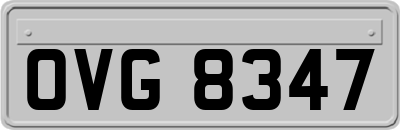 OVG 8347